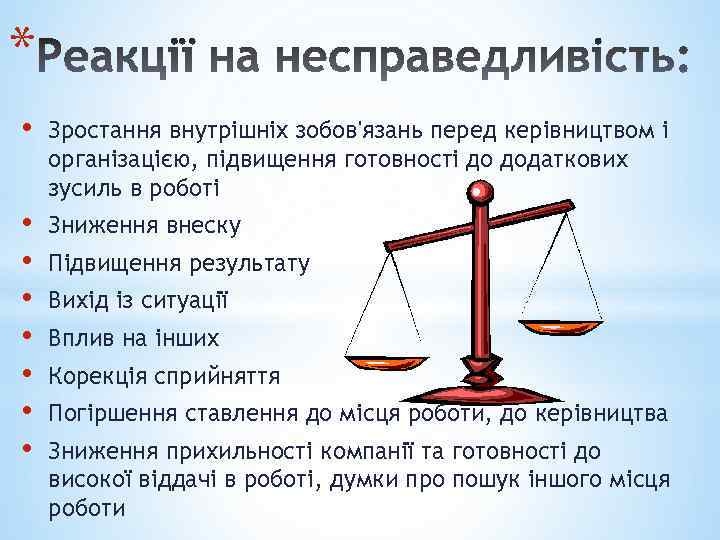 *Реакції на несправедливість:

• Зростання внутрішніх зобов'язань перед керівництвом і організацією, підвищення готовності до додаткових зусиль в роботі
• Зниження внеску
• Підвищення результату
• Вихід із ситуації
• Вплив на інших
• Корекція сприйняття
• Погіршення ставлення до місця роботи, до керівництва
• Зниження прихильності компанії та готовності до високої віддачі в роботі, думки про пошук іншого місця роботи